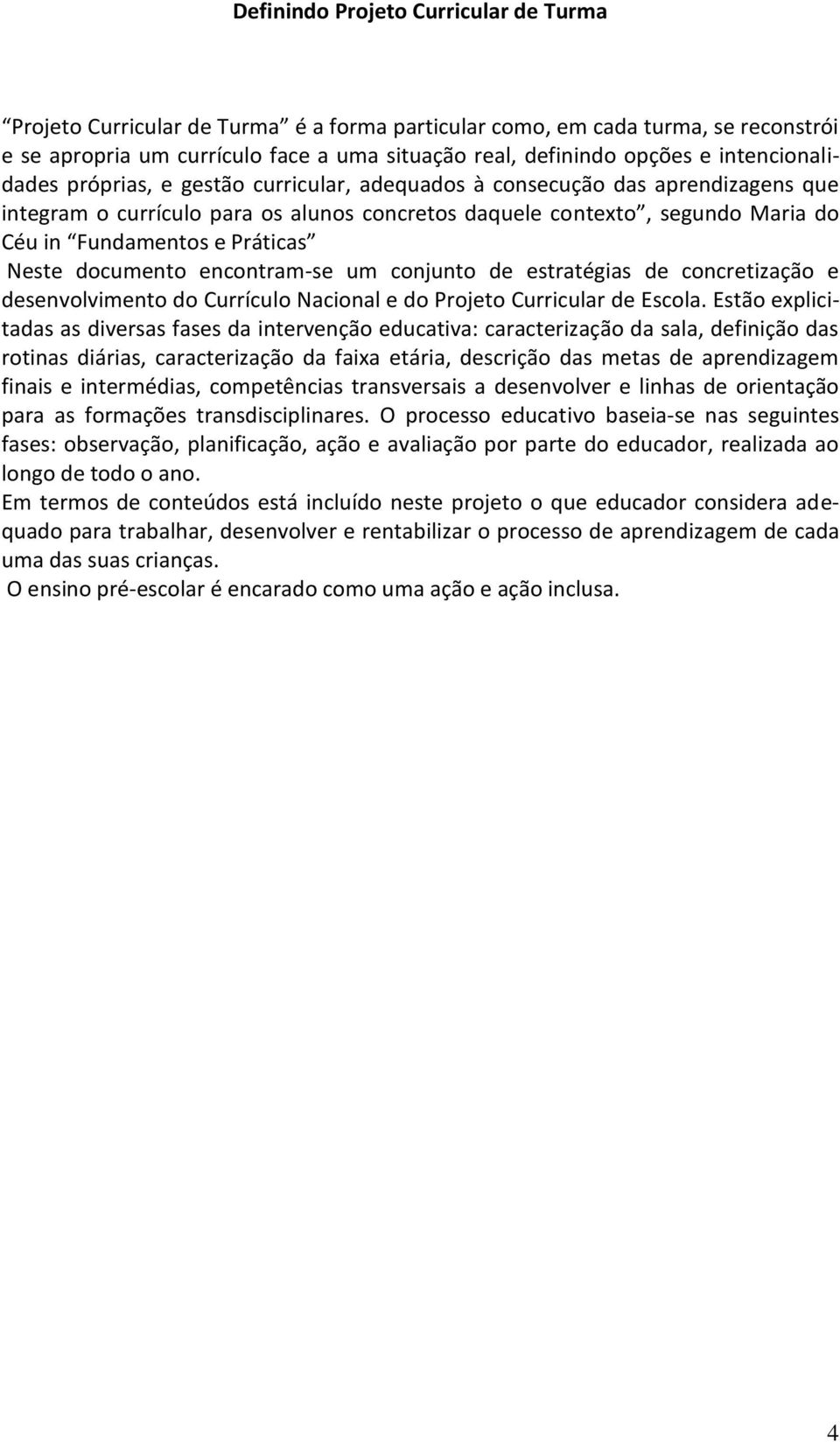 Definindo Projeto Curricular de Turma

“Projeto Curricular de Turma” é a forma particular como, em cada turma, se reconstrói e se apropria um currículo face a uma situação real, definindo opções e intencionalidades próprias, e gestão curricular, adequados à consecução das aprendizagens que integram o currículo para os alunos concretos daquele contexto”, segundo Maria do Céu in “Fundamentos e Práticas”

Neste documento encontram-se um conjunto de estratégias de concretização e desenvolvimento do Currículo Nacional e do Projeto Curricular de Escola. Estão explicitadas as diversas fases da intervenção educativa: caracterização da sala, definição das rotinas diárias, caracterização da faixa etária, descrição das metas de aprendizagem finais e intermédias, competências transversais a desenvolver e linhas de orientação para as formações transdisciplinares. O processo educativo baseia-se nas seguintes fases: observação, planificação, ação e avaliação por parte do educador, realizada ao longo de todo o ano.

Em termos de conteúdos está incluído neste projeto o que educador considera adequado para trabalhar, desenvolver e rentabilizar o processo de aprendizagem de cada uma das suas crianças.

O ensino pré-escolar é encarado como uma ação e ação inclusa.

4